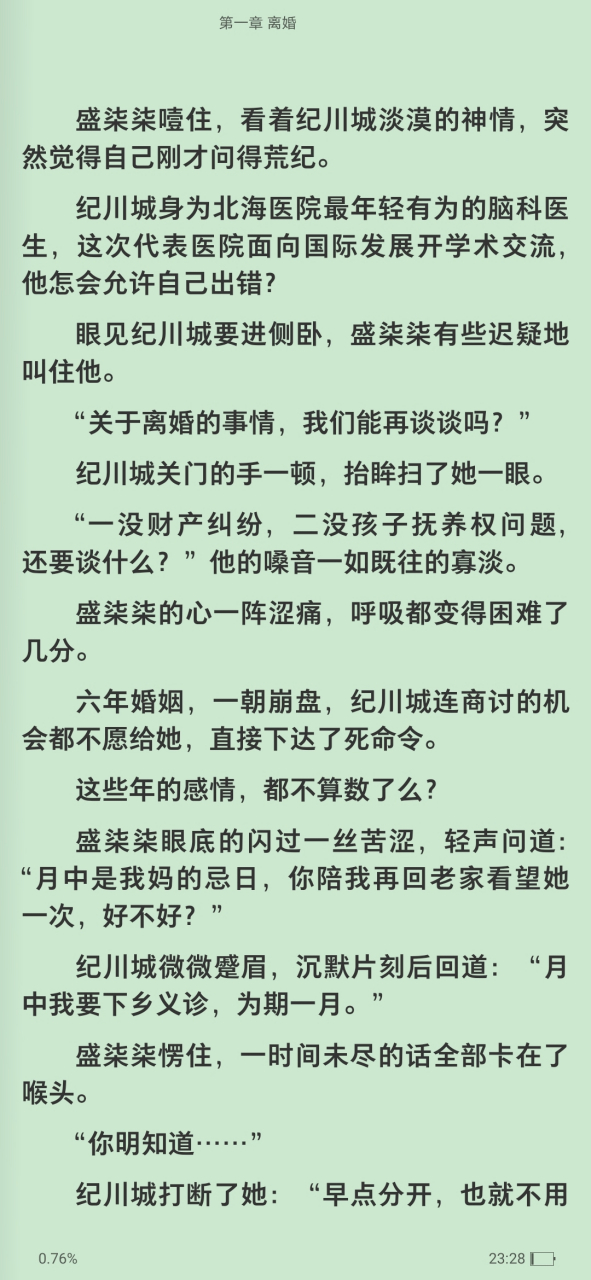 第一章 离婚

盛柒柒噎住，看着纪川城淡漠的神情，突然觉得自己刚才问得荒纪。

纪川城身为北海医院最年轻有为的脑科医生，这次代表医院面向国际发展开学术交流，他怎会允许自己出错？

眼见纪川城要进侧卧，盛柒柒有些迟疑地叫住他。

“关于离婚的事情，我们能再谈谈吗？”

纪川城关门的手一顿，抬眸扫了她一眼。

“一没财产纠纷，二没孩子抚养权问题，还要谈什么？”他的嗓音一如既往的寡淡。

盛柒柒的心一阵涩痛，呼吸都变得困难了几分。

六年婚姻，一朝崩盘，纪川城连商讨的机会都不愿给她，直接下达了死命令。

这些年的感情，都不算数了么？

盛柒柒眼底的闪过一丝苦涩，轻声问道：“月中是我妈的忌日，你陪我再回老家看望她一次，好不好？”

纪川城微微蹙眉，沉默片刻后回道：“月中我要下乡义诊，为期一月。”

盛柒柒愣住，一时间未尽的话全部卡在了喉头。

“你明知道……”

纪川城打断了她：“早点分开，也就不用

0.76%

23:28